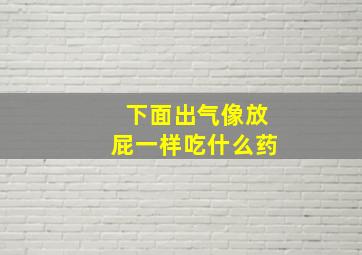 下面出气像放屁一样吃什么药